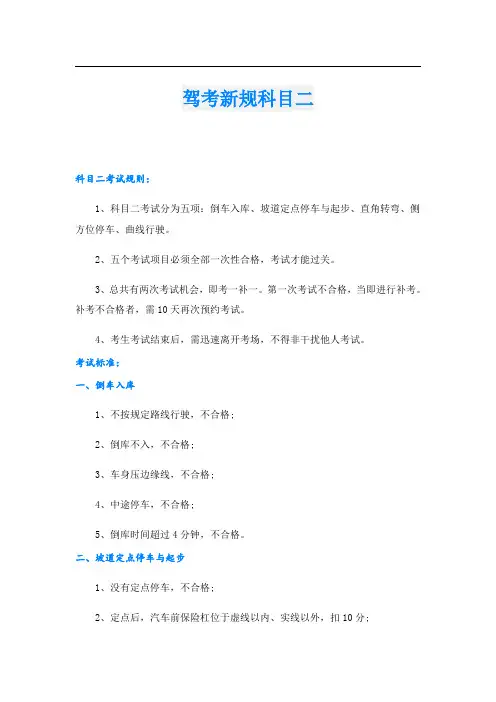 驾考新规科目二

科目二考试规则：

1、科目二考试分为五项：倒车入库、坡道定点停车与起步、直角转弯、侧方位停车、曲线行驶。

2、五个考试项目必须全部一次性合格，考试才能过关。

3、总共有两次考试机会，即考一补一。第一次考试不合格，当即进行补考。补考不合格者，需10天再次预约考试。

4、考生考试结束后，需迅速离开考场，不得非干扰他人考试。

考试标准：

一、倒车入库

1、不按规定路线行驶，不合格；

2、倒库不入，不合格；

3、车身压边缘线，不合格；

4、中途停车，不合格；

5、倒库时间超过4分钟，不合格。

二、坡道定点停车与起步

1、没有定点停车，不合格；

2、定点后，汽车前保险杠位于虚线以内、实线以外，扣10分；